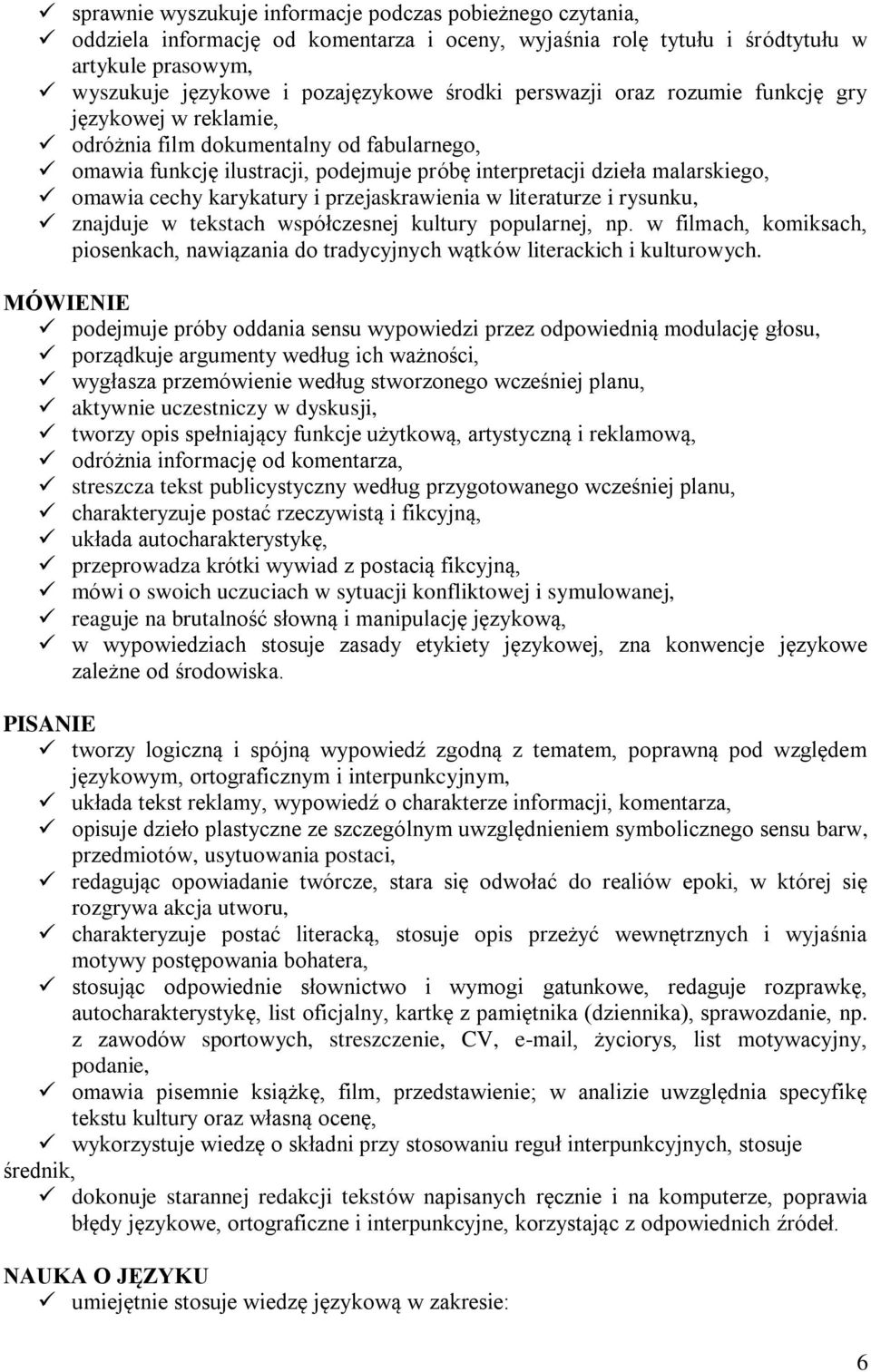 ✓ sprawnie wyszukuje informacje podczas pobieżnego czytania,
✓ oddziela informację od komentarza i oceny, wyjaśnia rolę tytułu i śródtytułu w artykule prasowym,
✓ wyszukuje językowe i pozajęzykowe środki perswazji oraz rozumie funkcję gry językowej w reklamie,
✓ odróżnia film dokumentalny od fabularnego,
✓ omawia funkcję ilustracji, podejmuje próbę interpretacji dzieła malarskiego,
✓ omawia cechy karykatury i przejaskrawienia w literaturze i rysunku,
✓ znajduje w tekstach współczesnej kultury popularnej, np. w filmach, komiksach, piosenkach, nawiązania do tradycyjnych wątków literackich i kulturowych.

MÓWIENIE
✓ podejmuje próby oddania sensu wypowiedzi przez odpowiednią modulację głosu,
✓ porządkuje argumenty według ich ważności,
✓ wygłasza przemówienie według stworzonego wcześniej planu,
✓ aktywnie uczestniczy w dyskusji,
✓ tworzy opis spełniający funkcje użytkową, artystyczną i reklamową,
✓ odróżnia informację od komentarza,
✓ streszcza tekst publicystyczny według przygotowanego wcześniej planu,
✓ charakteryzuje postać rzeczywistą i fikcyjną,
✓ układa autocharakterystykę,
✓ przeprowadza krótki wywiad z postacią fikcyjną,
✓ mówi o swoich uczuciach w sytuacji konfliktowej i symulowanej,
✓ reaguje na brutalność słowną i manipulację językową,
✓ w wypowiedziach stosuje zasady etykiety językowej, zna konwencje językowe zależne od środowiska.

PISANIE
✓ tworzy logiczną i spójną wypowiedź zgodną z tematem, poprawną pod względem językowym, ortograficznym i interpunkcyjnym,
✓ układa tekst reklamy, wypowiedź o charakterze informacji, komentarza,
✓ opisuje dzieło plastyczne ze szczególnym uwzględnieniem symbolicznego sensu barw, przedmiotów, usytuowania postaci,
✓ redagując opowiadanie twórcze, stara się odwołać do realiów epoki, w której się rozgrywa akcja utworu,
✓ charakteryzuje postać literacką, stosuje opis przeżyć wewnętrznych i wyjaśnia motywy postępowania bohatera,
✓ stosując odpowiednie słownictwo i wymogi gatunkowe, redaguje rozprawkę, autocharakterystykę, list oficjalny, kartkę z pamiętnika (dziennika), sprawozdanie, np. z zawodów sportowych, streszczenie, CV, e-mail, życiorys, list motywacyjny, podanie,
✓ omawia pisemnie książkę, film, przedstawienie; w analizie uwzględnia specyfikę tekstu kultury oraz własną ocenę,
✓ wykorzystuje wiedzę o składni przy stosowaniu reguł interpunkcyjnych, stosuje średnik,
✓ dokonuje starannej redakcji tekstów napisanych ręcznie i na komputerze, poprawia błędy językowe, ortograficzne i interpunkcyjne, korzystając z odpowiednich źródeł.

NAUKA O JĘZYKU
✓ umiejętnie stosuje wiedzę językową w zakresie:

6